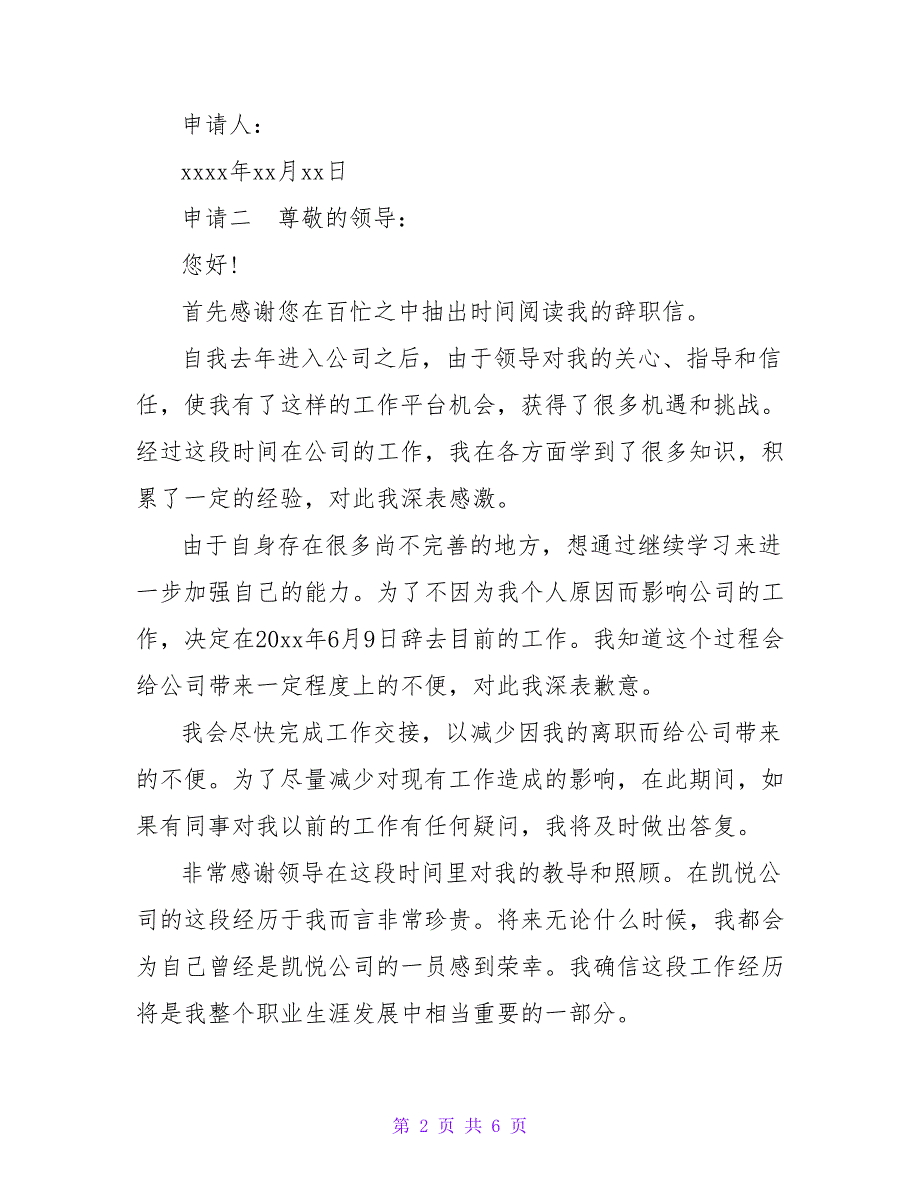 申请人：

xxxx年xx月xx日

申请二　尊敬的领导：

您好！

首先感谢您在百忙之中抽出时间阅读我的辞职信。

自我去年进入公司之后，由于领导对我的关心、指导和信任，使我有了这样的工作平台机会，获得了很多机遇和挑战。经过这段时间在公司的工作，我在各方面学到了很多知识，积累了一定的经验，对此我深表感激。

由于自身存在很多尚不完善的地方，想通过继续学习来进一步加强自己的能力。为了不因为我个人原因而影响公司的工作，决定在20xx年6月9日辞去目前的工作。我知道这个过程会给公司带来一定程度上的不便，对此我深表歉意。

我会尽快完成工作交接，以减少因我的离职而给公司带来的不便。为了尽量减少对现有工作造成的影响，在此期间，如果有同事对我以前的工作有任何疑问，我将及时做出答复。

非常感谢领导在这段时间里对我的教导和照顾。在凯悦公司的这段经历于我而言非常珍贵。将来无论什么时候，我都会为自己曾经是凯悦公司的一员感到荣幸。我确信这段工作经历将是我整个职业生涯发展中相当重要的一部分。

第 2 页 共 6 页